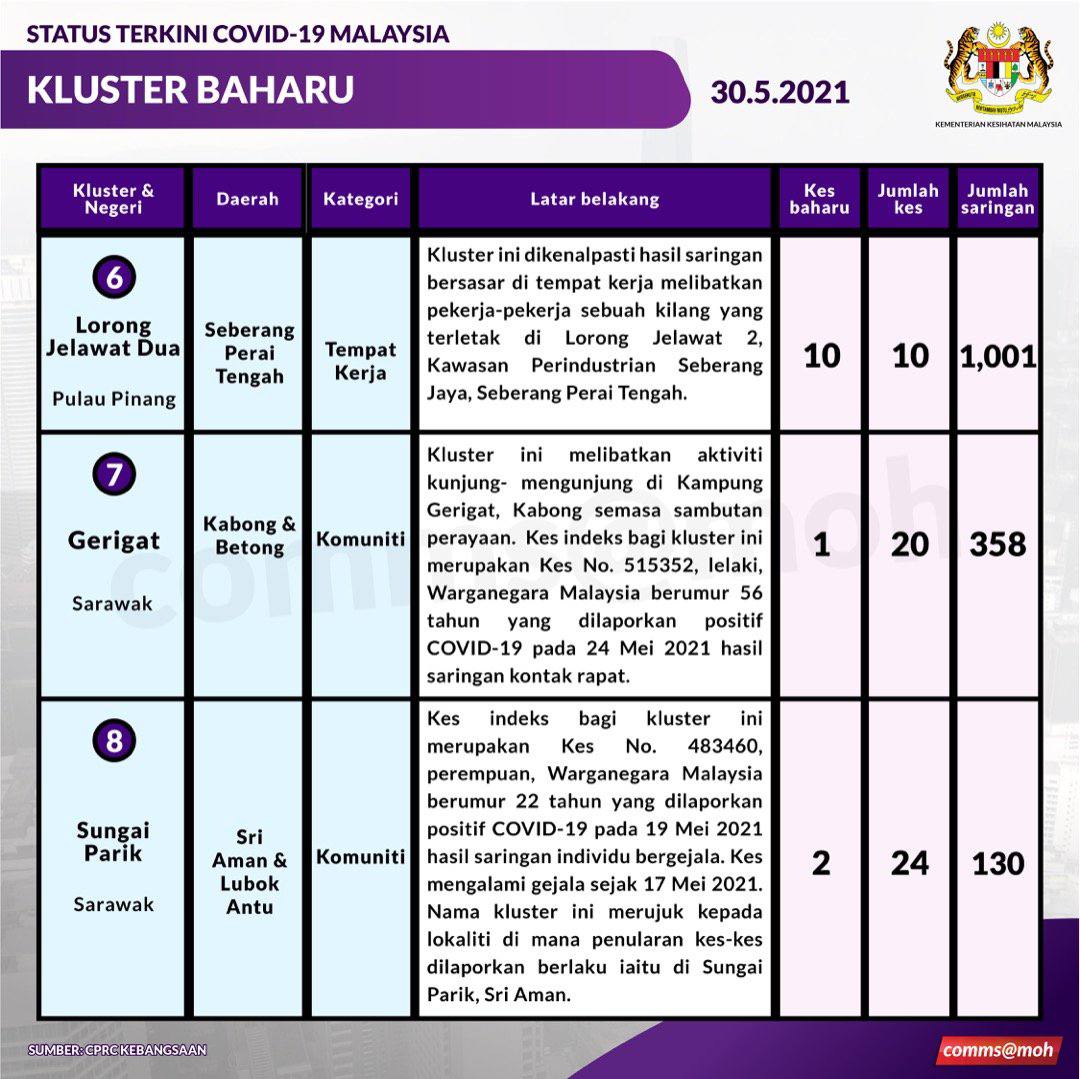 STATUS TERKINI COVID-19 MALAYSIA

KLUSTER BAHARU

30.5.2021

KEMENTERIAN KESIHATAN MALAYSIA

| Kluster & Negeri | Daerah | Kategori | Latar belakang | Kes baharu | Jumlah kes | Jumlah saringan |
|---|---|---|---|---|---|---|
| 6 Lorong Jelawat Dua Pulau Pinang | Seberang Perai Tengah | Tempat Kerja | Kluster ini dikenalpasti hasil saringan bersasar di tempat kerja melibatkan pekerja-pekerja sebuah kilang yang terletak di Lorong Jelawat 2, Kawasan Perindustrian Seberang Jaya, Seberang Perai Tengah. | 10 | 10 | 1,001 |
| 7 Gerigat Sarawak | Kabong & Betong | Komuniti | Kluster ini melibatkan aktiviti kunjung- mengunjung di Kampung Gerigat, Kabong semasa sambutan perayaan. Kes indeks bagi kluster ini merupakan Kes No. 515352, lelaki, Warganegara Malaysia berumur 56 tahun yang dilaporkan positif COVID-19 pada 24 Mei 2021 hasil saringan kontak rapat. | 1 | 20 | 358 |
| 8 Sungai Parik Sarawak | Sri Aman & Lubok Antu | Komuniti | Kes indeks bagi kluster ini merupakan Kes No. 483460, perempuan, Warganegara Malaysia berumur 22 tahun yang dilaporkan positif COVID-19 pada 19 Mei 2021 hasil saringan individu bergejala. Kes mengalami gejala sejak 17 Mei 2021. Nama kluster ini merujuk kepada lokaliti di mana penularan kes-kes dilaporkan berlaku iaitu di Sungai Parik, Sri Aman. | 2 | 24 | 130 |

SUMBER: CPRC KEBANGSAAN

comms@moh